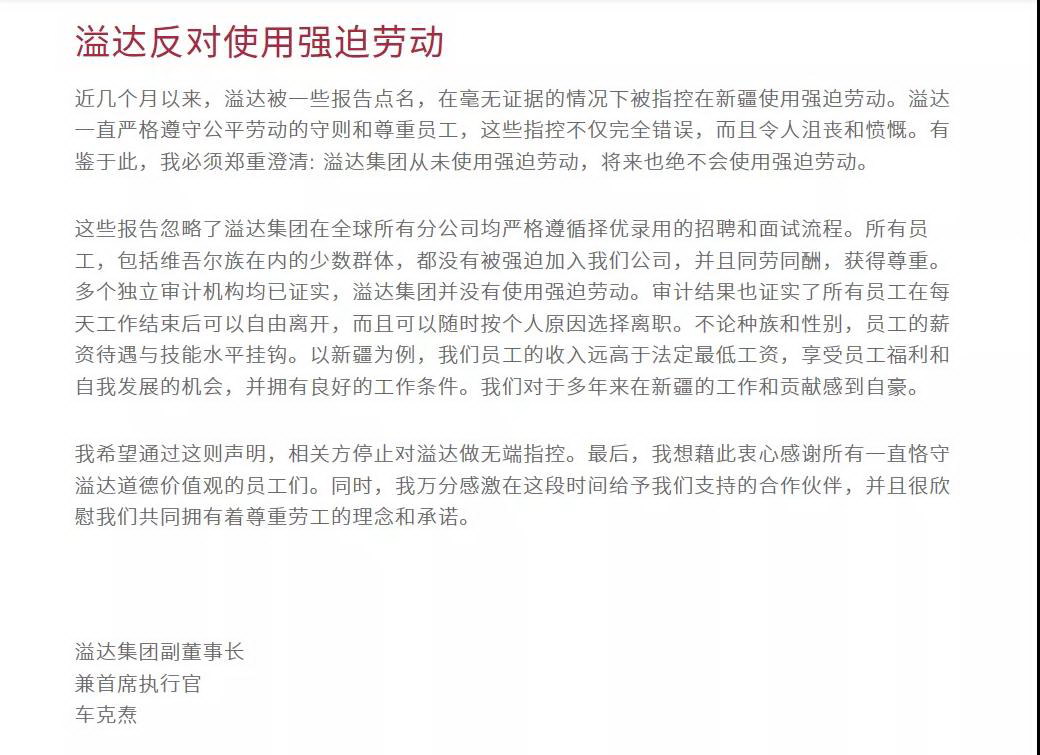 溢达反对使用强迫劳动

近几个月以来，溢达被一些报告点名，在毫无证据的情况下被指控在新疆使用强迫劳动。溢达一直严格遵守公平劳动的守则和尊重员工，这些指控不仅完全错误，而且令人沮丧和愤慨。有鉴于此，我必须郑重澄清: 溢达集团从未使用强迫劳动，将来也绝不会使用强迫劳动。

这些报告忽略了溢达集团在全球所有分公司均严格遵循择优录用的招聘和面试流程。所有员工，包括维吾尔族在内的少数群体，都没有被强迫加入我们公司，并且同劳同酬，获得尊重。多个独立审计机构均已证实，溢达集团并没有使用强迫劳动。审计结果也证实了所有员工在每天工作结束后可以自由离开，而且可以随时按个人原因选择离职。不论种族和性别，员工的薪资待遇与技能水平挂钩。以新疆为例，我们员工的收入远高于法定最低工资，享受员工福利和自我发展的机会，并拥有良好的工作条件。我们对于多年来在新疆的工作和贡献感到自豪。

我希望通过这则声明，相关方停止对溢达做无端指控。最后，我想藉此衷心感谢所有一直恪守溢达道德价值观的员工们。同时，我万分感激在这段时间给予我们支持的合作伙伴，并且很欣慰我们共同拥有着尊重劳工的理念和承诺。

溢达集团副董事长
兼首席执行官
车克焘